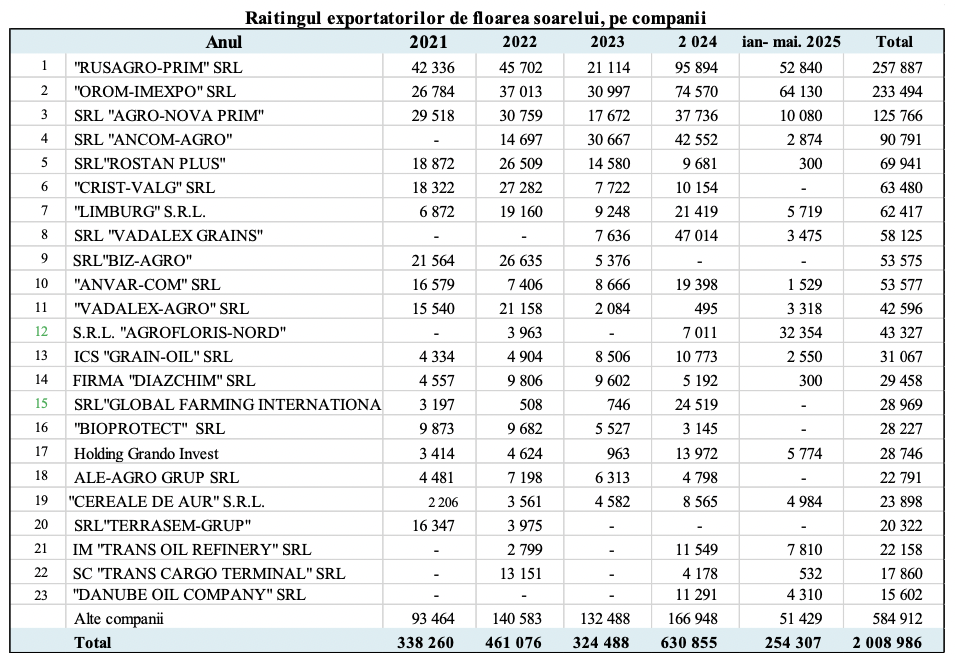 Raitingul exportatorilor de floarea soarelui, pe companii

| | Anul | 2021 | 2022 | 2023 | 2 024 | ian- mai. 2025 | Total |
|---|---|---|---|---|---|---|---|
| 1 | "RUSAGRO-PRIM" SRL | 42 336 | 45 702 | 21 114 | 95 894 | 52 840 | 257 887 |
| 2 | "OROM-IMEXPO" SRL | 26 784 | 37 013 | 30 997 | 74 570 | 64 130 | 233 494 |
| 3 | SRL "AGRO-NOVA PRIM" | 29 518 | 30 759 | 17 672 | 37 736 | 10 080 | 125 766 |
| 4 | SRL "ANCOM-AGRO" | - | 14 697 | 30 667 | 42 552 | 2 874 | 90 791 |
| 5 | SRL"ROSTAN PLUS" | 18 872 | 26 509 | 14 580 | 9 681 | 300 | 69 941 |
| 6 | "CRIST-VALG" SRL | 18 322 | 27 282 | 7 722 | 10 154 | - | 63 480 |
| 7 | "LIMBURG" S.R.L. | 6 872 | 19 160 | 9 248 | 21 419 | 5 719 | 62 417 |
| 8 | SRL "VADALEX GRAINS" | - | - | 7 636 | 47 014 | 3 475 | 58 125 |
| 9 | SRL"BIZ-AGRO" | 21 564 | 26 635 | 5 376 | - | - | 53 575 |
| 10 | "ANVAR-COM" SRL | 16 579 | 7 406 | 8 666 | 19 398 | 1 529 | 53 577 |
| 11 | "VADALEX-AGRO" SRL | 15 540 | 21 158 | 2 084 | 495 | 3 318 | 42 596 |
| 12 | S.R.L. "AGROFLORIS-NORD" | - | 3 963 | - | 7 011 | 32 354 | 43 327 |
| 13 | ICS "GRAIN-OIL" SRL | 4 334 | 4 904 | 8 506 | 10 773 | 2 550 | 31 067 |
| 14 | FIRMA "DIAZCHIM" SRL | 4 557 | 9 806 | 9 602 | 5 192 | 300 | 29 458 |
| 15 | SRL"GLOBAL FARMING INTERNATIONA | 3 197 | 508 | 746 | 24 519 | - | 28 969 |
| 16 | "BIOPROTECT" SRL | 9 873 | 9 682 | 5 527 | 3 145 | - | 28 227 |
| 17 | Holding Grando Invest | 3 414 | 4 624 | 963 | 13 972 | 5 774 | 28 746 |
| 18 | ALE-AGRO GRUP SRL | 4 481 | 7 198 | 6 313 | 4 798 | - | 22 791 |
| 19 | "CEREALE DE AUR" S.R.L. | 2 206 | 3 561 | 4 582 | 8 565 | 4 984 | 23 898 |
| 20 | SRL"TERRASEM-GRUP" | 16 347 | 3 975 | - | - | - | 20 322 |
| 21 | IM "TRANS OIL REFINERY" SRL | - | 2 799 | - | 11 549 | 7 810 | 22 158 |
| 22 | SC "TRANS CARGO TERMINAL" SRL | - | 13 151 | - | 4 178 | 532 | 17 860 |
| 23 | "DANUBE OIL COMPANY" SRL | - | - | - | 11 291 | 4 310 | 15 602 |
| | Alte companii | 93 464 | 140 583 | 132 488 | 166 948 | 51 429 | 584 912 |
| | Total | 338 260 | 461 076 | 324 488 | 630 855 | 254 307 | 2 008 986 |